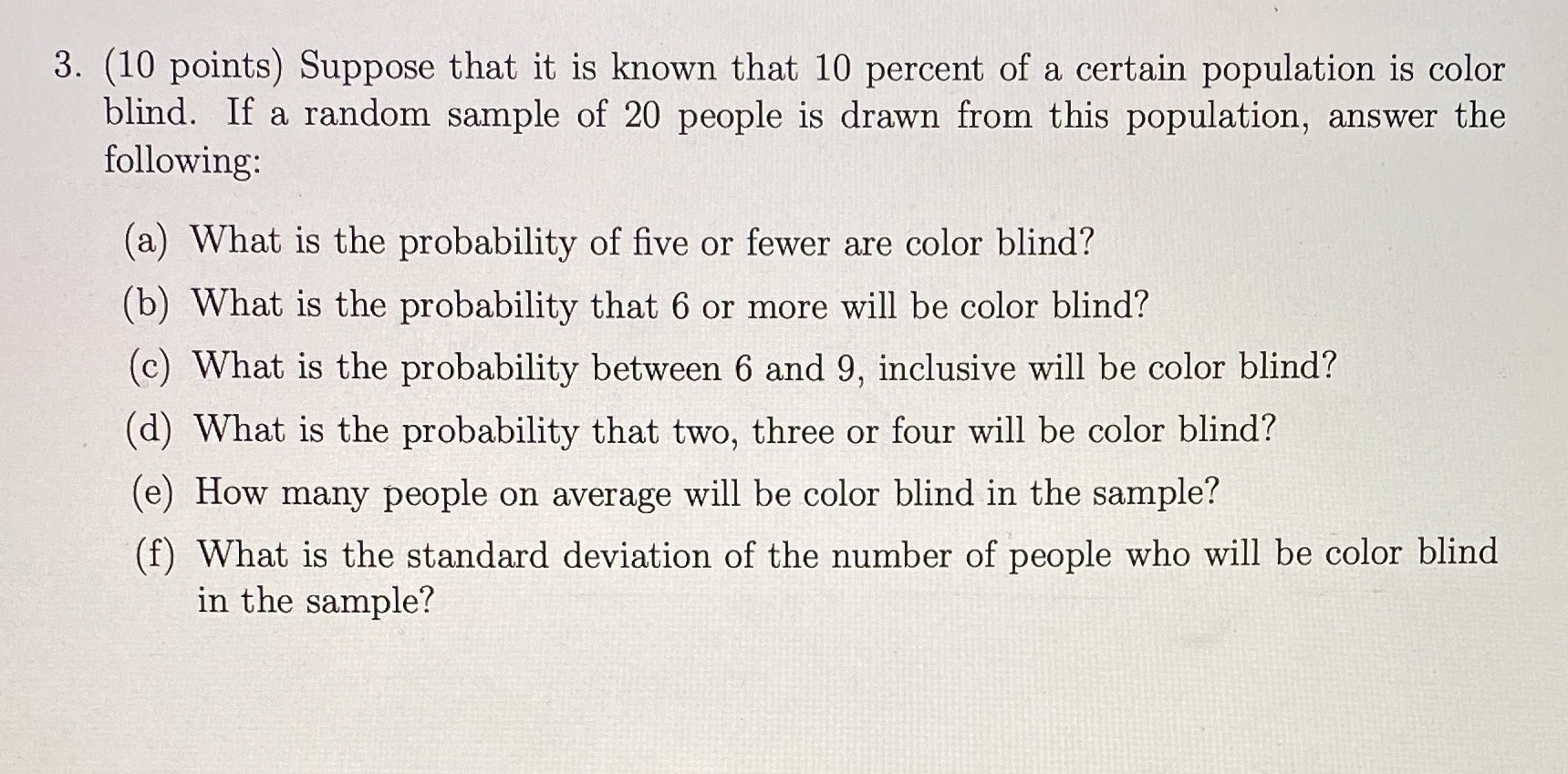 3. (10 points) Suppose that it is known that 10 percent of a certain population is color blind. If a random sample of 20 people is drawn from this population, answer the following:

(a) What is the probability of five or fewer are color blind?

(b) What is the probability that 6 or more will be color blind?

(c) What is the probability between 6 and 9, inclusive will be color blind?

(d) What is the probability that two, three or four will be color blind?

(e) How many people on average will be color blind in the sample?

(f) What is the standard deviation of the number of people who will be color blind in the sample?